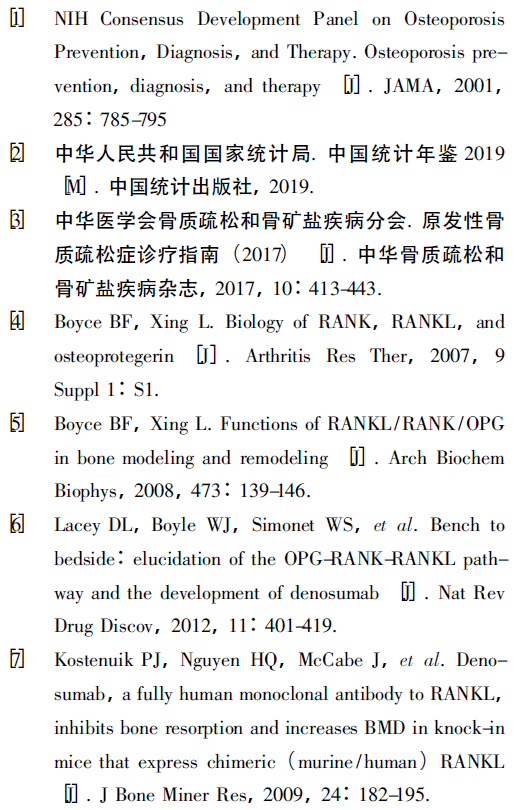 [1] NIH Consensus Development Panel on Osteoporosis Prevention, Diagnosis, and Therapy. Osteoporosis prevention, diagnosis, and therapy [J]. JAMA, 2001, 285: 785-795

[2] 中华人民共和国国家统计局. 中国统计年鉴 2019 [M]. 中国统计出版社, 2019.

[3] 中华医学会骨质疏松和骨矿盐疾病分会. 原发性骨质疏松症诊疗指南 (2017) [J]. 中华骨质疏松和骨矿盐疾病杂志, 2017, 10: 413-443.

[4] Boyce BF, Xing L. Biology of RANK, RANKL, and osteoprotegerin [J]. Arthritis Res Ther, 2007, 9 Suppl 1: S1.

[5] Boyce BF, Xing L. Functions of RANKL/RANK/OPG in bone modeling and remodeling [J]. Arch Biochem Biophys, 2008, 473: 139-146.

[6] Lacey DL, Boyle WJ, Simonet WS, et al. Bench to bedside: elucidation of the OPG-RANK-RANKL pathway and the development of denosumab [J]. Nat Rev Drug Discov, 2012, 11: 401-419.

[7] Kostenuik PJ, Nguyen HQ, McCabe J, et al. Denosumab, a fully human monoclonal antibody to RANKL, inhibits bone resorption and increases BMD in knock-in mice that express chimeric (murine/human) RANKL [J]. J Bone Miner Res, 2009, 24: 182-195.